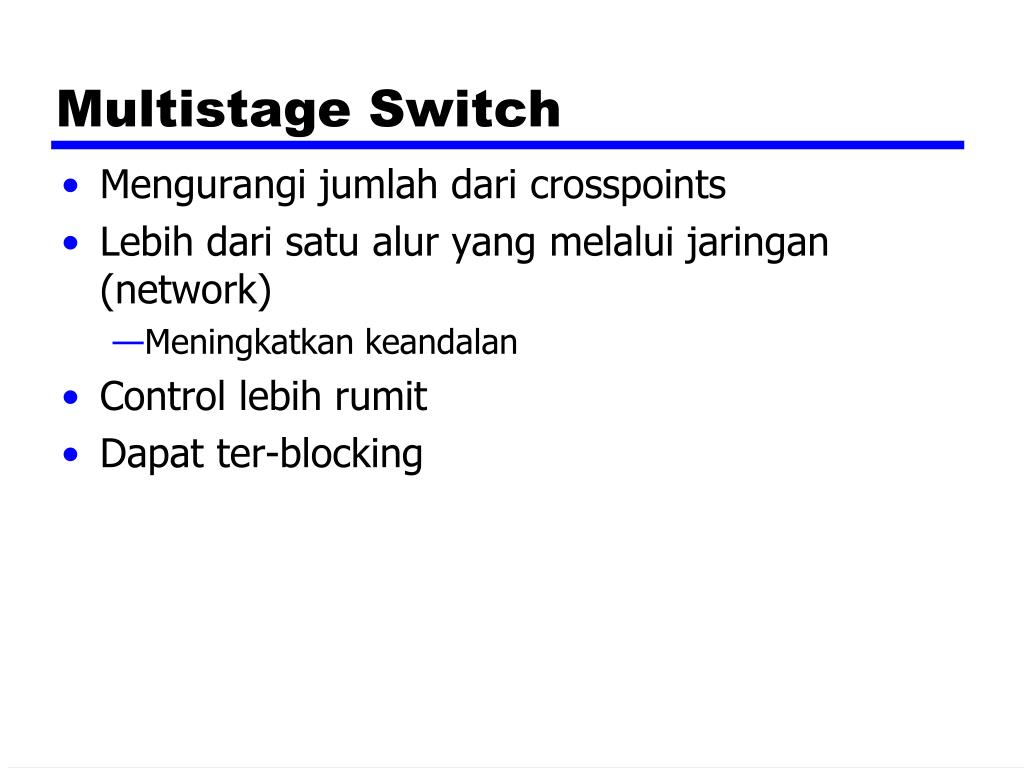 Multistage Switch

• Mengurangi jumlah dari crosspoints
• Lebih dari satu alur yang melalui jaringan (network)
—Meningkatkan keandalan
• Control lebih rumit
• Dapat ter-blocking